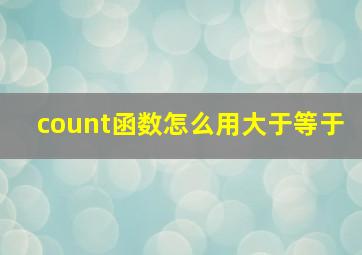 count函数怎么用大于等于